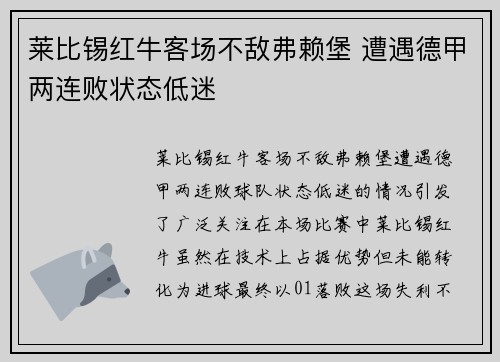 莱比锡红牛客场不敌弗赖堡 遭遇德甲两连败状态低迷

莱比锡红牛客场不敌弗赖堡遭遇德甲两连败球队状态低迷的情况引发了广泛关注在本场比赛中莱比锡红牛虽然在技术上占据优势但未能转化为进球最终以01落败这场失利不